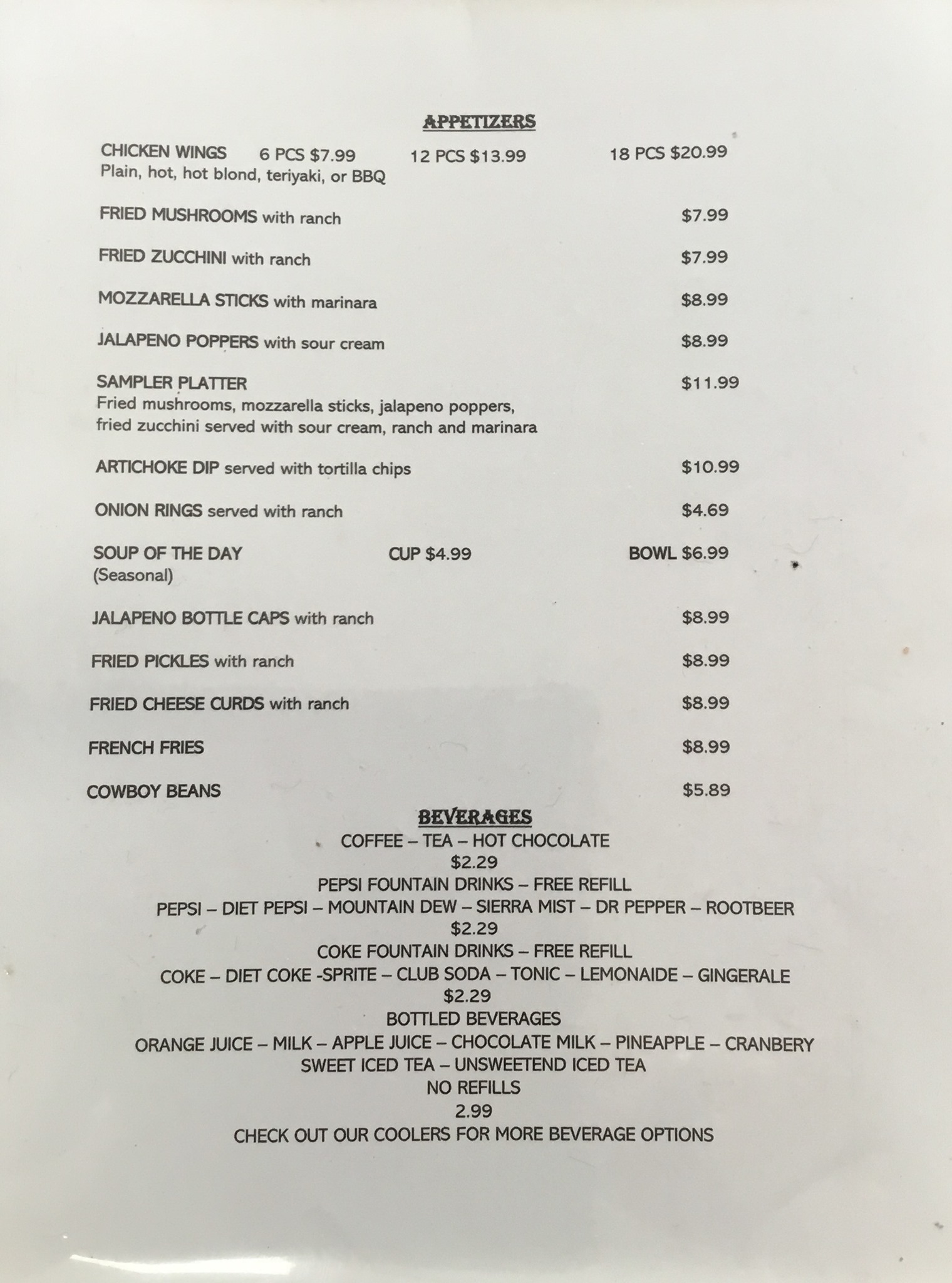 APPETIZERS

CHICKEN WINGS 6 PCS $7.99 12 PCS $13.99 18 PCS $20.99
Plain, hot, hot blond, teriyaki, or BBQ

FRIED MUSHROOMS with ranch $7.99

FRIED ZUCCHINI with ranch $7.99

MOZZARELLA STICKS with marinara $8.99

JALAPENO POPPERS with sour cream $8.99

SAMPLER PLATTER $11.99
Fried mushrooms, mozzarella sticks, jalapeno poppers, fried zucchini served with sour cream, ranch and marinara

ARTICHOKE DIP served with tortilla chips $10.99

ONION RINGS served with ranch $4.69

SOUP OF THE DAY CUP $4.99 BOWL $6.99
(Seasonal)

JALAPENO BOTTLE CAPS with ranch $8.99

FRIED PICKLES with ranch $8.99

FRIED CHEESE CURDS with ranch $8.99

FRENCH FRIES $8.99

COWBOY BEANS $5.89

BEVERAGES
COFFEE – TEA – HOT CHOCOLATE
$2.29
PEPSI FOUNTAIN DRINKS – FREE REFILL
PEPSI – DIET PEPSI – MOUNTAIN DEW – SIERRA MIST – DR PEPPER – ROOTBEER
$2.29
COKE FOUNTAIN DRINKS – FREE REFILL
COKE – DIET COKE -SPRITE – CLUB SODA – TONIC – LEMONAIDE – GINGERALE
$2.29
BOTTLED BEVERAGES
ORANGE JUICE – MILK – APPLE JUICE – CHOCOLATE MILK – PINEAPPLE – CRANBERY
SWEET ICED TEA – UNSWEETEND ICED TEA
NO REFILLS
2.99
CHECK OUT OUR COOLERS FOR MORE BEVERAGE OPTIONS